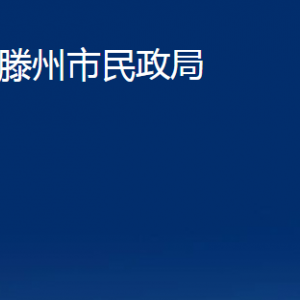 滕州市民政局